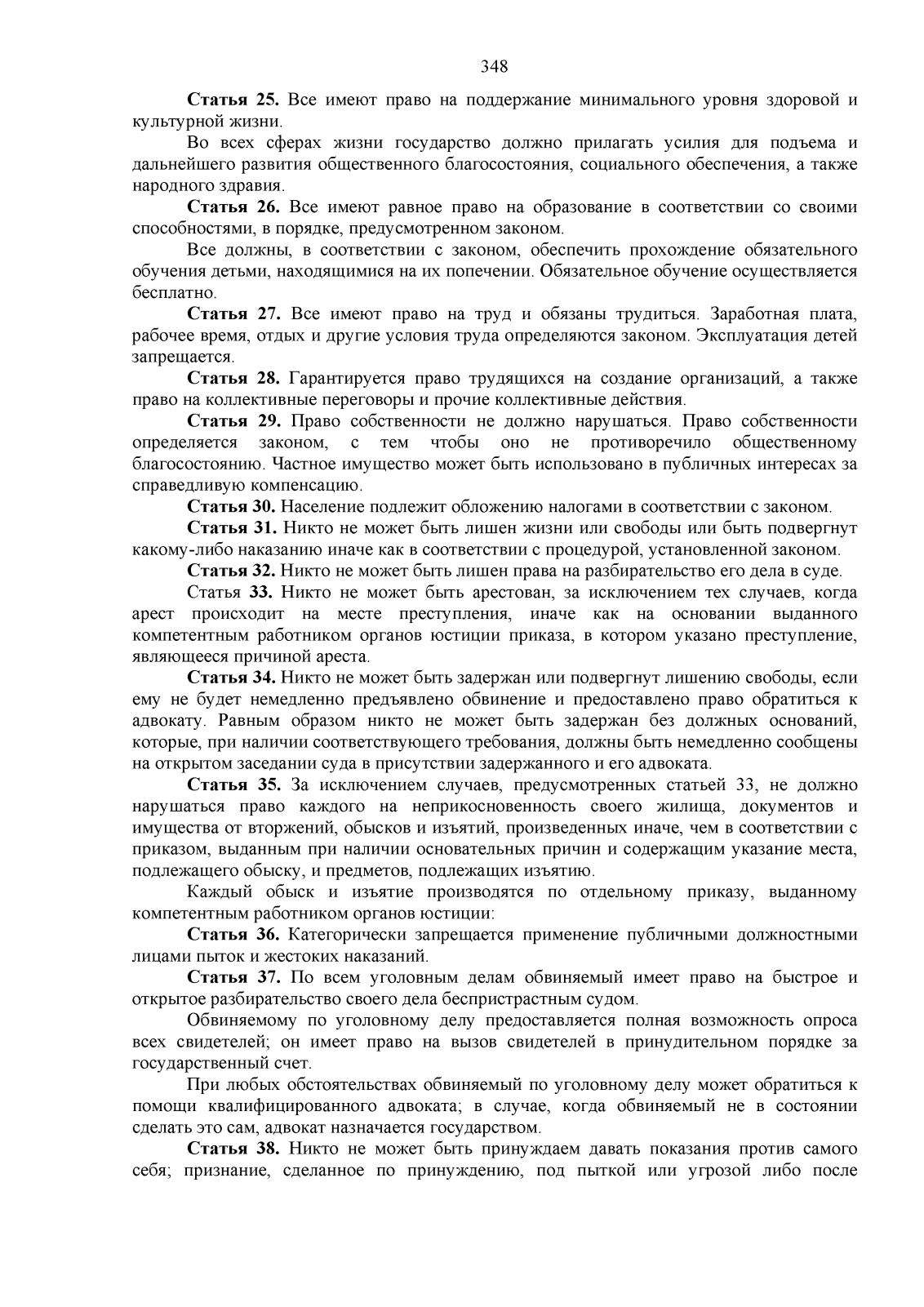 348

Статья 25. Все имеют право на поддержание минимального уровня здоровой и культурной жизни.

Во всех сферах жизни государство должно прилагать усилия для подъема и дальнейшего развития общественного благосостояния, социального обеспечения, а также народного здравия.

Статья 26. Все имеют равное право на образование в соответствии со своими способностями, в порядке, предусмотренном законом.

Все должны, в соответствии с законом, обеспечить прохождение обязательного обучения детьми, находящимися на их попечении. Обязательное обучение осуществляется бесплатно.

Статья 27. Все имеют право на труд и обязаны трудиться. Заработная плата, рабочее время, отдых и другие условия труда определяются законом. Эксплуатация детей запрещается.

Статья 28. Гарантируется право трудящихся на создание организаций, а также право на коллективные переговоры и прочие коллективные действия.

Статья 29. Право собственности не должно нарушаться. Право собственности определяется законом, с тем чтобы оно не противоречило общественному благосостоянию. Частное имущество может быть использовано в публичных интересах за справедливую компенсацию.

Статья 30. Население подлежит обложению налогами в соответствии с законом.

Статья 31. Никто не может быть лишен жизни или свободы или быть подвергнут какому-либо наказанию иначе как в соответствии с процедурой, установленной законом.

Статья 32. Никто не может быть лишен права на разбирательство его дела в суде.

Статья 33. Никто не может быть арестован, за исключением тех случаев, когда арест происходит на месте преступления, иначе как на основании выданного компетентным работником органов юстиции приказа, в котором указано преступление, являющееся причиной ареста.

Статья 34. Никто не может быть задержан или подвергнут лишению свободы, если ему не будет немедленно предъявлено обвинение и предоставлено право обратиться к адвокату. Равным образом никто не может быть задержан без должных оснований, которые, при наличии соответствующего требования, должны быть немедленно сообщены на открытом заседании суда в присутствии задержанного и его адвоката.

Статья 35. За исключением случаев, предусмотренных статьей 33, не должно нарушаться право каждого на неприкосновенность своего жилища, документов и имущества от вторжений, обысков и изъятий, произведенных иначе, чем в соответствии с приказом, выданным при наличии основательных причин и содержащим указание места, подлежащего обыску, и предметов, подлежащих изъятию.

Каждый обыск и изъятие производятся по отдельному приказу, выданному компетентным работником органов юстиции:

Статья 36. Категорически запрещается применение публичными должностными лицами пыток и жестоких наказаний.

Статья 37. По всем уголовным делам обвиняемый имеет право на быстрое и открытое разбирательство своего дела беспристрастным судом.

Обвиняемому по уголовному делу предоставляется полная возможность опроса всех свидетелей; он имеет право на вызов свидетелей в принудительном порядке за государственный счет.

При любых обстоятельствах обвиняемый по уголовному делу может обратиться к помощи квалифицированного адвоката; в случае, когда обвиняемый не в состоянии сделать это сам, адвокат назначается государством.

Статья 38. Никто не может быть принуждаем давать показания против самого себя; признание, сделанное по принуждению, под пыткой или угрозой либо после